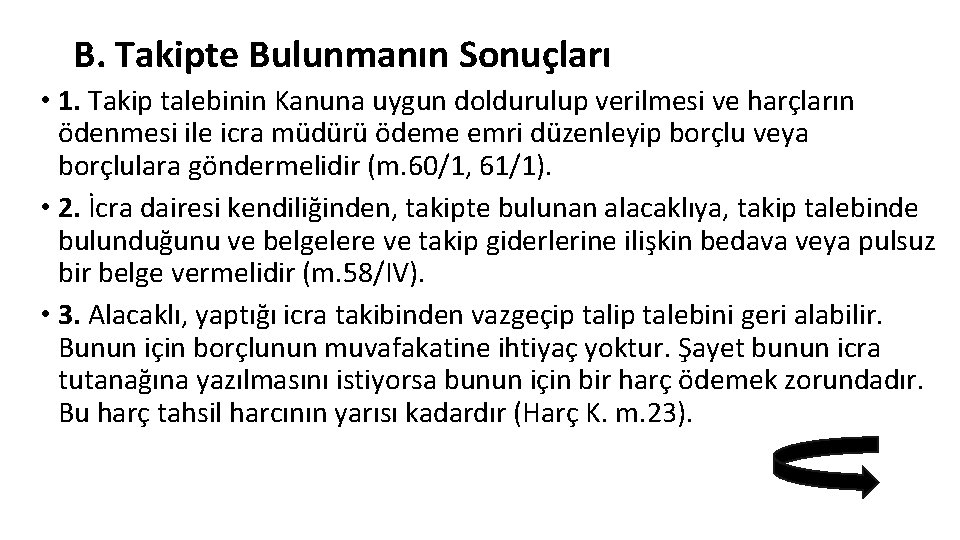 B. Takipte Bulunmanın Sonuçları

• 1. Takip talebinin Kanuna uygun doldurulup verilmesi ve harçların ödenmesi ile icra müdürü ödeme emri düzenleyip borçlu veya borçlulara göndermelidir (m.60/1, 61/1).

• 2. İcra dairesi kendiliğinden, takipte bulunan alacaklıya, takip talebinde bulunduğunu ve belgelere ve takip giderlerine ilişkin bedava veya pulsuz bir belge vermelidir (m.58/IV).

• 3. Alacaklı, yaptığı icra takibinden vazgeçip talip talebini geri alabilir. Bunun için borçlunun muvafakatine ihtiyaç yoktur. Şayet bunun icra tutanağına yazılmasını istiyorsa bunun için bir harç ödemek zorundadır. Bu harç tahsil harcının yarısı kadardır (Harç K. m.23).